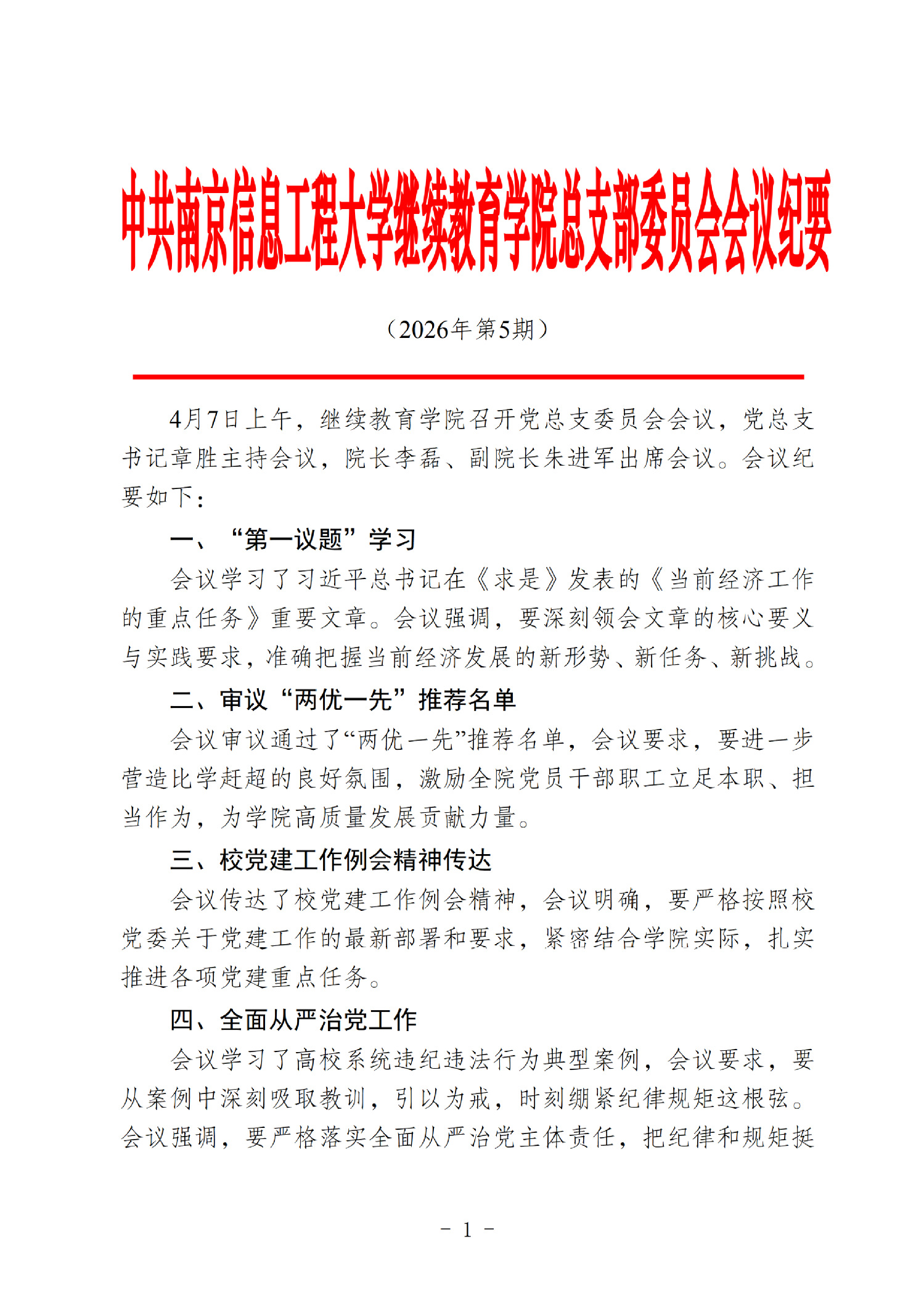 中共南京信息工程大学继续教育学院总支部委员会会议纪要

（2026年第5期）

4月7日上午，继续教育学院召开党总支委员会会议，党总支书记章胜主持会议，院长李磊、副院长朱进军出席会议。会议纪要如下：

一、“第一议题”学习

会议学习了习近平总书记在《求是》发表的《当前经济工作的重点任务》重要文章。会议强调，要深刻领会文章的核心要义与实践要求，准确把握当前经济发展的新形势、新任务、新挑战。

二、审议“两优一先”推荐名单

会议审议通过了“两优一先”推荐名单，会议要求，要进一步营造比学赶超的良好氛围，激励全院党员干部职工立足本职、担当作为，为学院高质量发展贡献力量。

三、校党建工作例会精神传达

会议传达了校党建工作例会精神，会议明确，要严格按照校党委关于党建工作的最新部署和要求，紧密结合学院实际，扎实推进各项党建重点任务。

四、全面从严治党工作

会议学习了高校系统违纪违法行为典型案例，会议要求，要从案例中深刻吸取教训，引以为戒，时刻绷紧纪律规矩这根弦。会议强调，要严格落实全面从严治党主体责任，把纪律和规矩挺

- 1 -